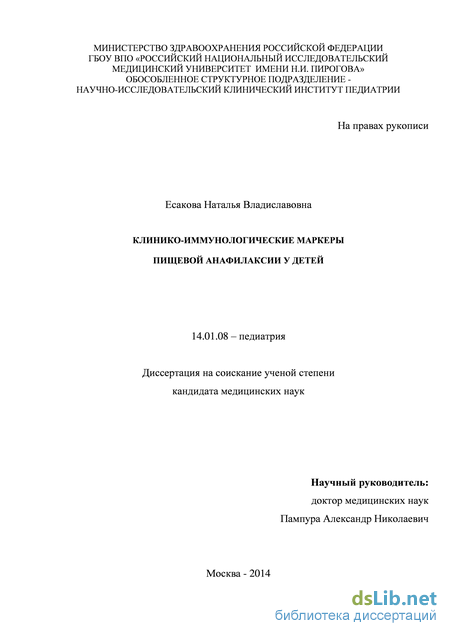 МИНИСТЕРСТВО ЗДРАВООХРАНЕНИЯ РОССИЙСКОЙ ФЕДЕРАЦИИ
ГБОУ ВПО «РОССИЙСКИЙ НАЦИОНАЛЬНЫЙ ИССЛЕДОВАТЕЛЬСКИЙ
МЕДИЦИНСКИЙ УНИВЕРСИТЕТ ИМЕНИ Н.И. ПИРОГОВА»
ОБОСОБЛЕННОЕ СТРУКТУРНОЕ ПОДРАЗДЕЛЕНИЕ -
НАУЧНО-ИССЛЕДОВАТЕЛЬСКИЙ КЛИНИЧЕСКИЙ ИНСТИТУТ ПЕДИАТРИИ

На правах рукописи

Есакова Наталья Владиславовна

КЛИНИКО-ИММУНОЛОГИЧЕСКИЕ МАРКЕРЫ

ПИЩЕВОЙ АНАФИЛАКСИИ У ДЕТЕЙ

14.01.08 – педиатрия

Диссертация на соискание ученой степени

кандидата медицинских наук

Научный руководитель:

доктор медицинских наук

Пампура Александр Николаевич

Москва - 2014

dsLib.net
библиотека диссертаций